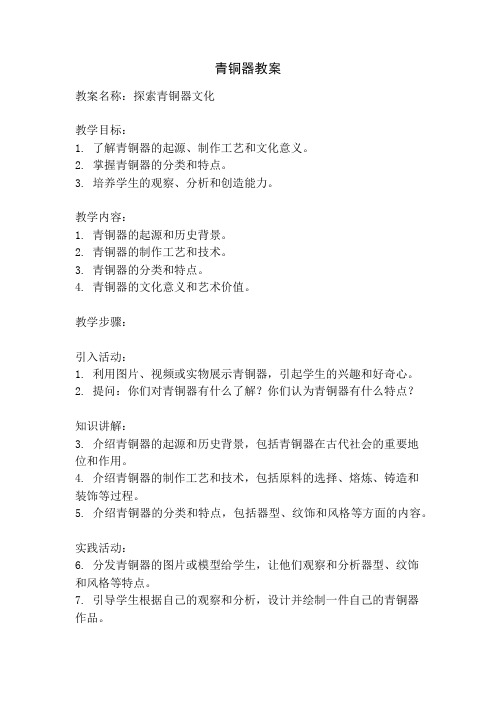 青铜器教案

教案名称：探索青铜器文化

教学目标：
1. 了解青铜器的起源、制作工艺和文化意义。
2. 掌握青铜器的分类和特点。
3. 培养学生的观察、分析和创造能力。

教学内容：
1. 青铜器的起源和历史背景。
2. 青铜器的制作工艺和技术。
3. 青铜器的分类和特点。
4. 青铜器的文化意义和艺术价值。

教学步骤：

引入活动：
1. 利用图片、视频或实物展示青铜器，引起学生的兴趣和好奇心。
2. 提问：你们对青铜器有什么了解？你们认为青铜器有什么特点？

知识讲解：
3. 介绍青铜器的起源和历史背景，包括青铜器在古代社会的重要地位和作用。
4. 介绍青铜器的制作工艺和技术，包括原料的选择、熔炼、铸造和装饰等过程。
5. 介绍青铜器的分类和特点，包括器型、纹饰和风格等方面的内容。

实践活动：
6. 分发青铜器的图片或模型给学生，让他们观察和分析器型、纹饰和风格等特点。
7. 引导学生根据自己的观察和分析，设计并绘制一件自己的青铜器作品。